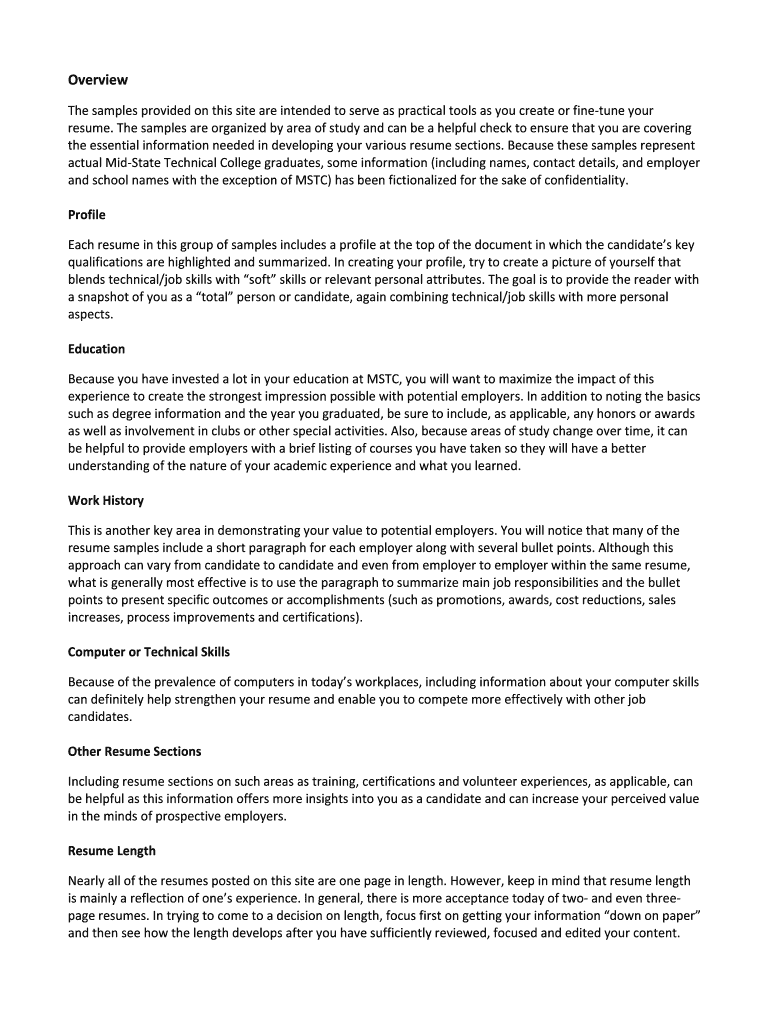 Overview

The samples provided on this site are intended to serve as practical tools as you create or fine-tune your resume. The samples are organized by area of study and can be a helpful check to ensure that you are covering the essential information needed in developing your various resume sections. Because these samples represent actual Mid-State Technical College graduates, some information (including names, contact details, and employer and school names with the exception of MSTC) has been fictionalized for the sake of confidentiality.

Profile

Each resume in this group of samples includes a profile at the top of the document in which the candidate's key qualifications are highlighted and summarized. In creating your profile, try to create a picture of yourself that blends technical/job skills with "soft" skills or relevant personal attributes. The goal is to provide the reader with a snapshot of you as a "total" person or candidate, again combining technical/job skills with more personal aspects.

Education

Because you have invested a lot in your education at MSTC, you will want to maximize the impact of this experience to create the strongest impression possible with potential employers. In addition to noting the basics such as degree information and the year you graduated, be sure to include, as applicable, any honors or awards as well as involvement in clubs or other special activities. Also, because areas of study change over time, it can be helpful to provide employers with a brief listing of courses you have taken so they will have a better understanding of the nature of your academic experience and what you learned.

Work History

This is another key area in demonstrating your value to potential employers. You will notice that many of the resume samples include a short paragraph for each employer along with several bullet points. Although this approach can vary from candidate to candidate and even from employer to employer within the same resume, what is generally most effective is to use the paragraph to summarize main job responsibilities and the bullet points to present specific outcomes or accomplishments (such as promotions, awards, cost reductions, sales increases, process improvements and certifications).

Computer or Technical Skills

Because of the prevalence of computers in today's workplaces, including information about your computer skills can definitely help strengthen your resume and enable you to compete more effectively with other job candidates.

Other Resume Sections

Including resume sections on such areas as training, certifications and volunteer experiences, as applicable, can be helpful as this information offers more insights into you as a candidate and can increase your perceived value in the minds of prospective employers.

Resume Length

Nearly all of the resumes posted on this site are one page in length. However, keep in mind that resume length is mainly a reflection of one's experience. In general, there is more acceptance today of two- and even three-page resumes. In trying to come to a decision on length, focus first on getting your information "down on paper" and then see how the length develops after you have sufficiently reviewed, focused and edited your content.